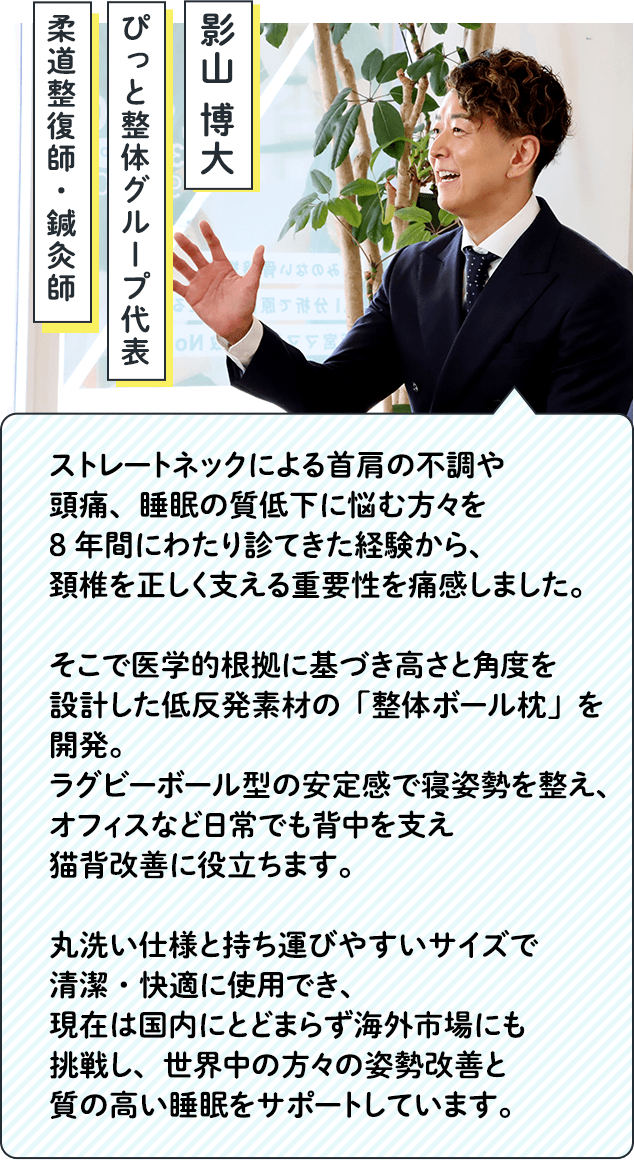 影山 博大

ぴっと整体グループ代表

柔道整復師・鍼灸師

ストレートネックによる首肩の不調や頭痛、睡眠の質低下に悩む方々を8年間にわたり診てきた経験から、頚椎を正しく支える重要性を痛感しました。

そこで医学的根拠に基づき高さと角度を設計した低反発素材の「整体ボール枕」を開発。
ラグビーボール型の安定感で寝姿勢を整え、オフィスなど日常でも背中を支え猫背改善に役立ちます。

丸洗い仕様と持ち運びやすいサイズで清潔・快適に使用でき、現在は国内にとどまらず海外市場にも挑戦し、世界中の方々の姿勢改善と質の高い睡眠をサポートしています。